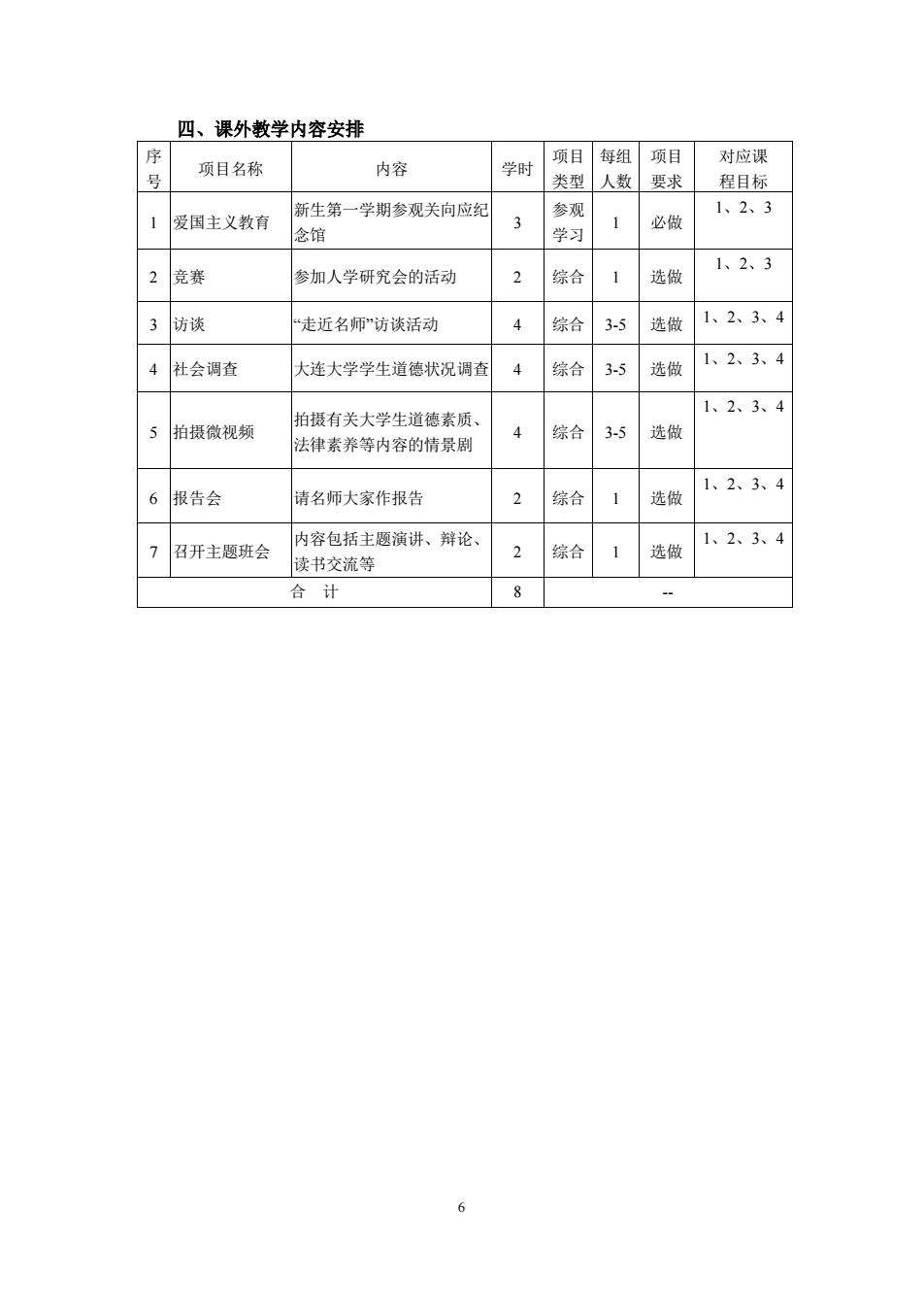 四、课外教学内容安排

| 序号 | 项目名称 | 内容 | 学时 | 项目类型 | 每组人数 | 项目要求 | 对应课程目标 |
|---|---|---|---|---|---|---|---|
| 1 | 爱国主义教育 | 新生第一学期参观关向应纪念馆 | 3 | 参观学习 | 1 | 必做 | 1、2、3 |
| 2 | 竞赛 | 参加人学研究会的活动 | 2 | 综合 | 1 | 选做 | 1、2、3 |
| 3 | 访谈 | “走近名师”访谈活动 | 4 | 综合 | 3-5 | 选做 | 1、2、3、4 |
| 4 | 社会调查 | 大连大学学生道德状况调查 | 4 | 综合 | 3-5 | 选做 | 1、2、3、4 |
| 5 | 拍摄微视频 | 拍摄有关大学生道德素质、法律素养等内容的情景剧 | 4 | 综合 | 3-5 | 选做 | 1、2、3、4 |
| 6 | 报告会 | 请名师大家作报告 | 2 | 综合 | 1 | 选做 | 1、2、3、4 |
| 7 | 召开主题班会 | 内容包括主题演讲、辩论、读书交流等 | 2 | 综合 | 1 | 选做 | 1、2、3、4 |
| 合 计 | | | 8 | -- | | | |

6